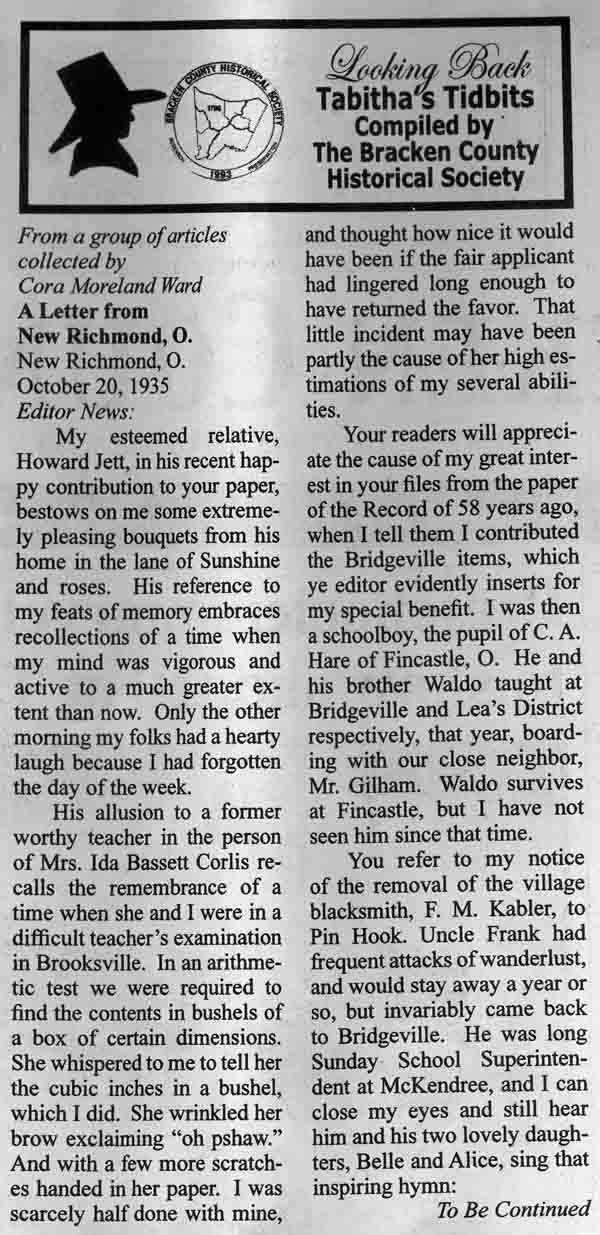 BRACKEN COUNTY HISTORICAL SOCIETY
1796
1993

Looking Back
Tabitha's Tidbits
Compiled by
The Bracken County
Historical Society

From a group of articles collected by Cora Moreland Ward
A Letter from New Richmond, O.
New Richmond, O.
October 20, 1935
Editor News:

My esteemed relative, Howard Jett, in his recent happy contribution to your paper, bestows on me some extremely pleasing bouquets from his home in the lane of Sunshine and roses. His reference to my feats of memory embraces recollections of a time when my mind was vigorous and active to a much greater extent than now. Only the other morning my folks had a hearty laugh because I had forgotten the day of the week.

His allusion to a former worthy teacher in the person of Mrs. Ida Bassett Corlis recalls the remembrance of a time when she and I were in a difficult teacher's examination in Brooksville. In an arithmetic test we were required to find the contents in bushels of a box of certain dimensions. She whispered to me to tell her the cubic inches in a bushel, which I did. She wrinkled her brow exclaiming "oh pshaw." And with a few more scratches handed in her paper. I was scarcely half done with mine, and thought how nice it would have been if the fair applicant had lingered long enough to have returned the favor. That little incident may have been partly the cause of her high estimations of my several abilities.

Your readers will appreciate the cause of my great interest in your files from the paper of the Record of 58 years ago, when I tell them I contributed the Bridgeville items, which ye editor evidently inserts for my special benefit. I was then a schoolboy, the pupil of C. A. Hare of Fincastle, O. He and his brother Waldo taught at Bridgeville and Lea's District respectively, that year, boarding with our close neighbor, Mr. Gilham. Waldo survives at Fincastle, but I have not seen him since that time.

You refer to my notice of the removal of the village blacksmith, F. M. Kabler, to Pin Hook. Uncle Frank had frequent attacks of wanderlust, and would stay away a year or so, but invariably came back to Bridgeville. He was long Sunday School Superintendent at McKendree, and I can close my eyes and still hear him and his two lovely daughters, Belle and Alice, sing that inspiring hymn:

To Be Continued